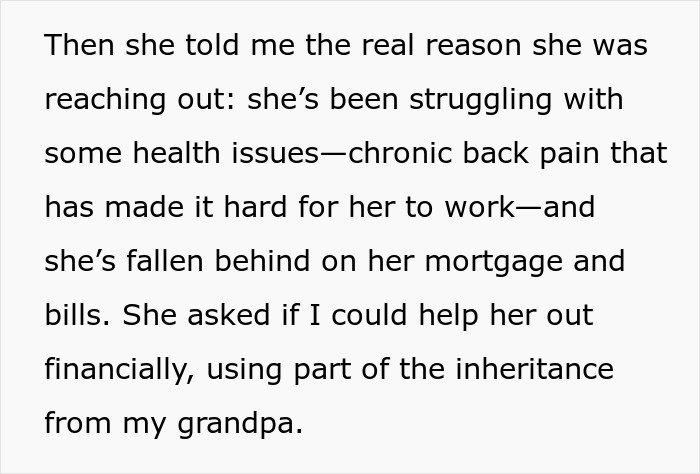 Then she told me the real reason she was reaching out: she’s been struggling with some health issues—chronic back pain that has made it hard for her to work—and she’s fallen behind on her mortgage and bills. She asked if I could help her out financially, using part of the inheritance from my grandpa.